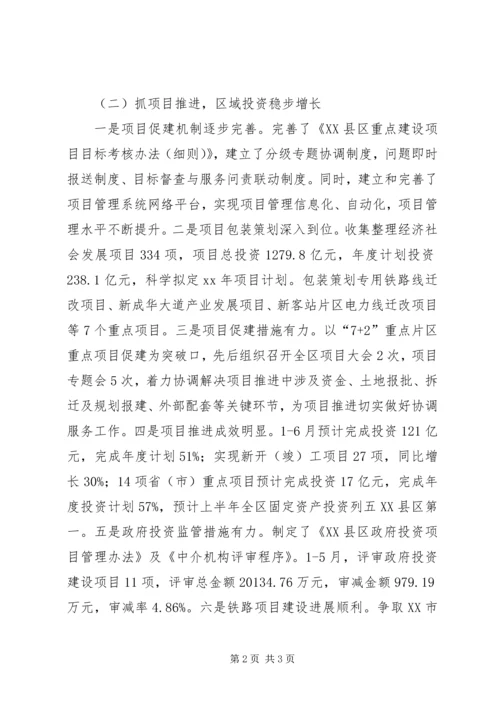 （二）抓项目推进，区域投资稳步增长

一是项目促建机制逐步完善。完善了《XX县区重点建设项目目标考核办法（细则）》，建立了分级专题协调制度，问题即时报送制度、目标督查与服务问责联动制度。同时，建立和完善了项目管理系统网络平台，实现项目管理信息化、自动化，项目管理水平不断提升。二是项目包装策划深入到位。收集整理经济社会发展项目334项，项目总投资1279.8亿元，年度计划投资238.1亿元，科学拟定xx年项目计划。包装策划专用铁路线迁改项目、新成华大道产业发展项目、新客站片区电力线迁改项目等7个重点项目。三是项目促建措施有力。以“7+2”重点片区重点项目促建为突破口，先后组织召开全区项目大会2次，项目专题会5次，着力协调解决项目推进中涉及资金、土地报批、拆迁及规划报建、外部配套等关键环节，为项目推进切实做好协调服务工作。四是项目推进成效明显。1-6月预计完成投资121亿元，完成年度计划51%；实现新开（竣）工项目27项，同比增长30%；14项省（市）重点项目预计完成投资17亿元，完成年度投资计划57%，预计上半年全区固定资产投资列五XX县区第一。五是政府投资监管措施有力。制定了《XX县区政府投资项目管理办法》及《中介机构评审程序》。1-5月，评审政府投资建设项目11项，评审总金额20134.76万元，审减金额979.19万元，审减率4.86%。六是铁路项目建设进展顺利。争取XX市

第2页 共3页